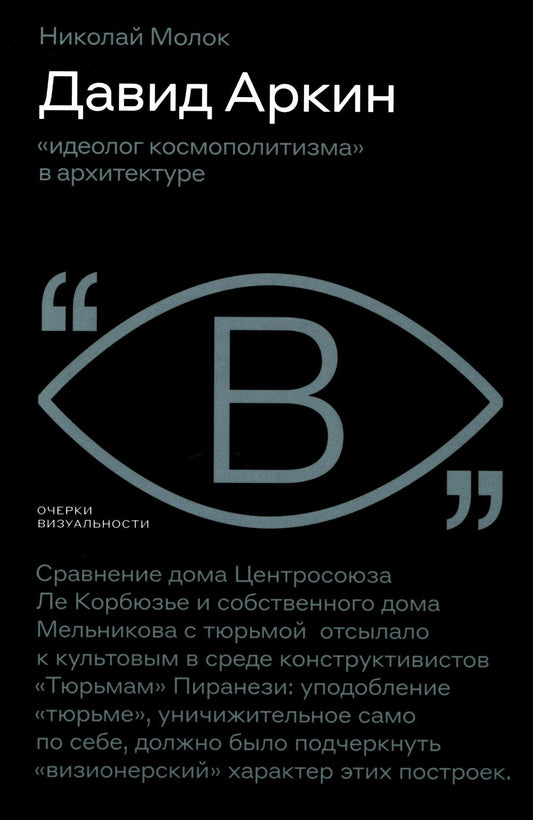 Николай Молок

Давид Аркин

«идеолог космополитизма» в архитектуре

“

В

”

ОЧЕРКИ ВИЗУАЛЬНОСТИ

Сравнение дома Центросоюза Ле Корбюзье и собственного дома Мельникова с тюрьмой отсылало к культовым в среде конструктивистов «Тюрьмам» Пиранези: уподобление «тюрьме», уничижительное само по себе, должно было подчеркнуть «визионерский» характер этих построек.